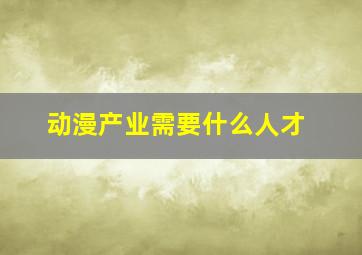 动漫产业需要什么人才